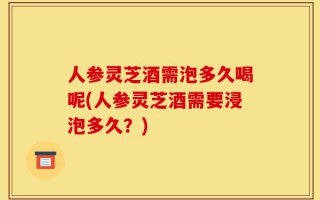 人参灵芝酒需泡多久喝呢(人参灵芝酒需要浸泡多久？)